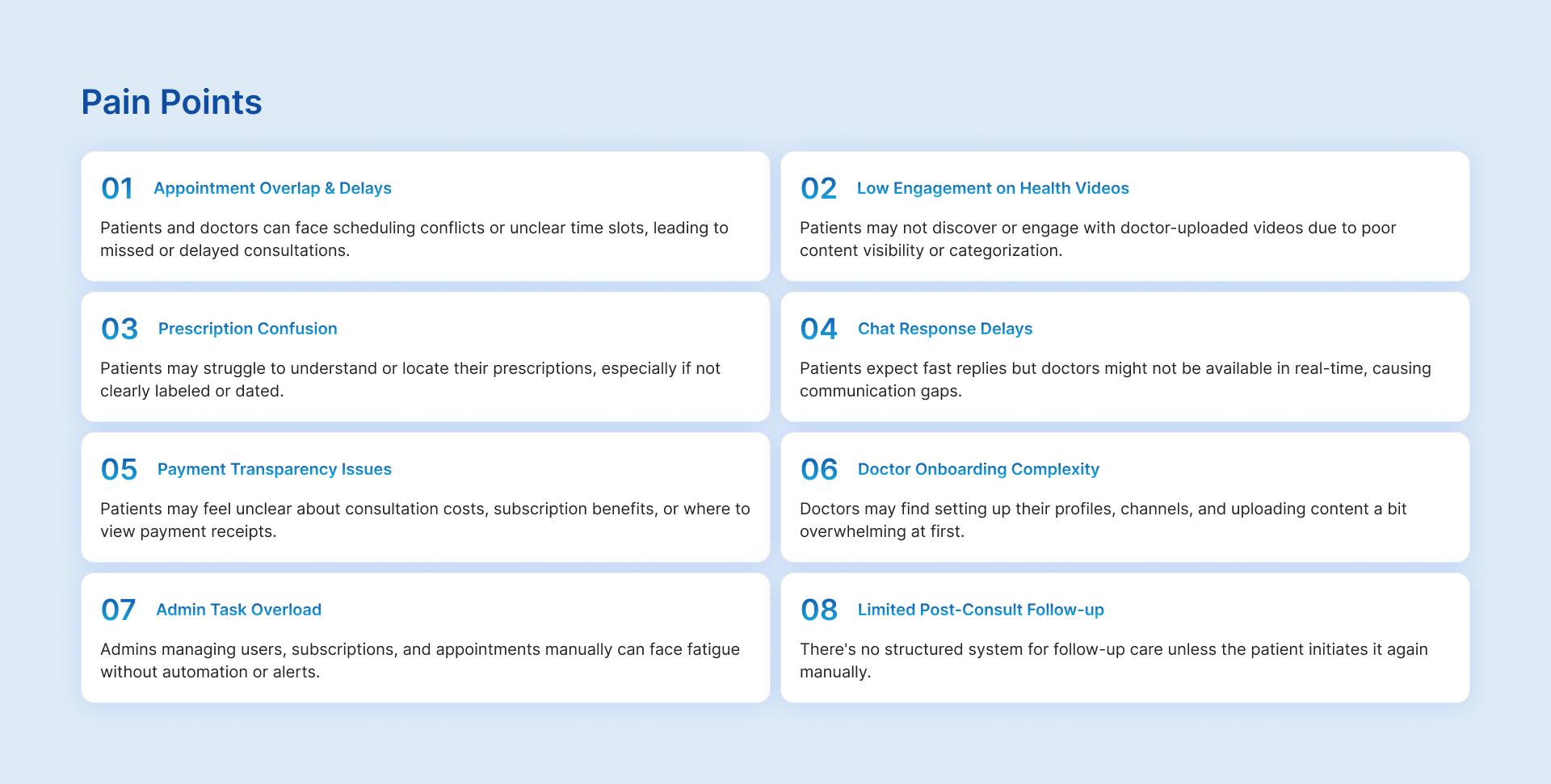 Pain Points

01 Appointment Overlap & Delays

Patients and doctors can face scheduling conflicts or unclear time slots, leading to missed or delayed consultations.

02 Low Engagement on Health Videos

Patients may not discover or engage with doctor-uploaded videos due to poor content visibility or categorization.

03 Prescription Confusion

Patients may struggle to understand or locate their prescriptions, especially if not clearly labeled or dated.

04 Chat Response Delays

Patients expect fast replies but doctors might not be available in real-time, causing communication gaps.

05 Payment Transparency Issues

Patients may feel unclear about consultation costs, subscription benefits, or where to view payment receipts.

06 Doctor Onboarding Complexity

Doctors may find setting up their profiles, channels, and uploading content a bit overwhelming at first.

07 Admin Task Overload

Admins managing users, subscriptions, and appointments manually can face fatigue without automation or alerts.

08 Limited Post-Consult Follow-up

There's no structured system for follow-up care unless the patient initiates it again manually.